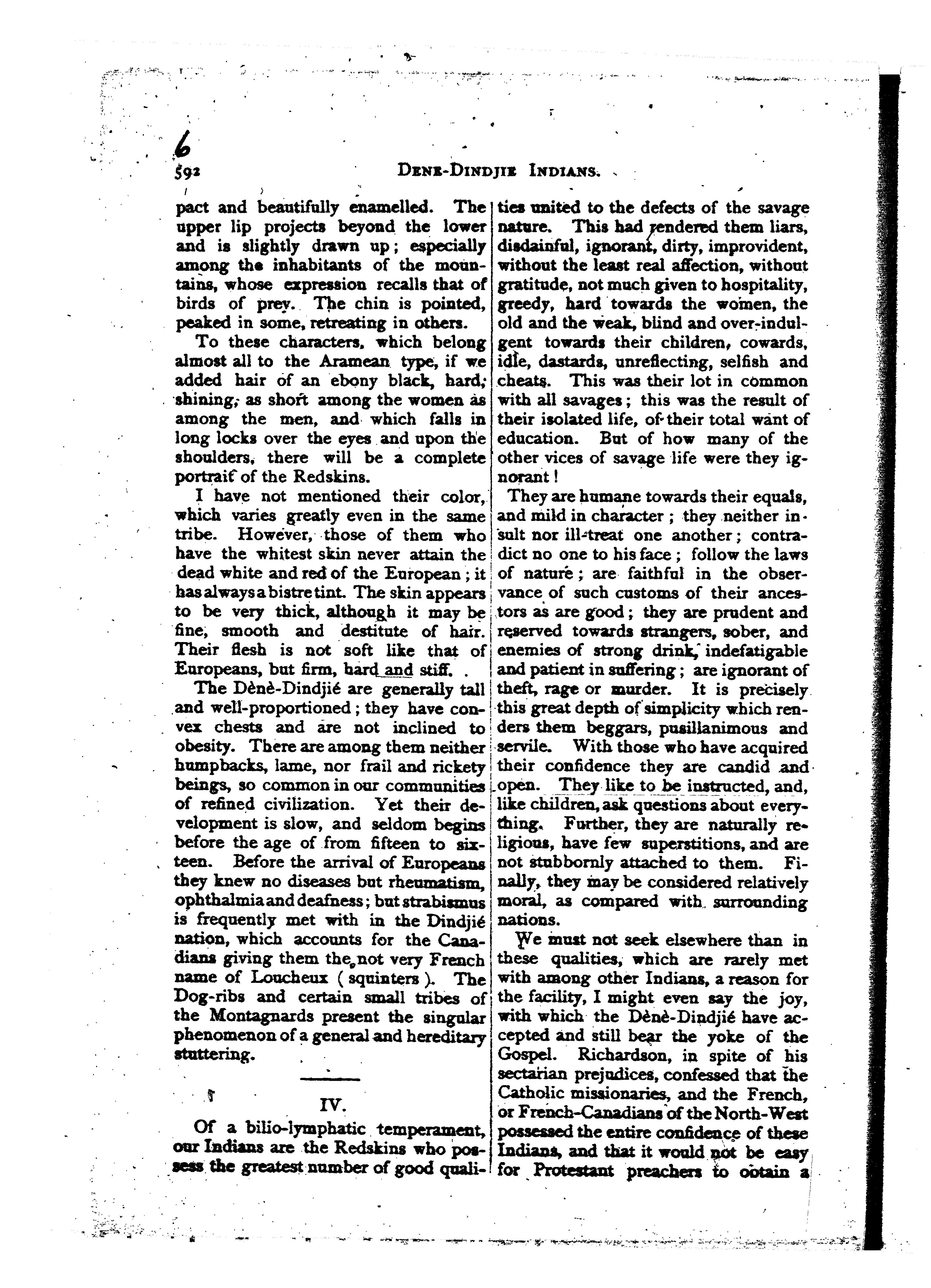 6

592 DENE-DINDJIE INDIANS.

pact and beautifully enamelled. The upper lip projects beyond the lower and is slightly drawn up; especially among the inhabitants of the mountains, whose expression recalls that of birds of prey. The chin is pointed, peaked in some, retreating in others.

To these characters, which belong almost all to the Aramean type, if we added hair of an ebony black, hard, shining, as short among the women as among the men, and which falls in long locks over the eyes and upon the shoulders, there will be a complete portrait of the Redskins.

I have not mentioned their color, which varies greatly even in the same tribe. However, those of them who have the whitest skin never attain the dead white and red of the European; it has always a bistre tint. The skin appears to be very thick, although it may be fine, smooth and destitute of hair. Their flesh is not soft like that of Europeans, but firm, hard and stiff.

The Dènè-Dindjié are generally tall and well-proportioned; they have convex chests and are not inclined to obesity. There are among them neither humpbacks, lame, nor frail and rickety beings, so common in our communities of refined civilization. Yet their development is slow, and seldom begins before the age of from fifteen to sixteen. Before the arrival of Europeans they knew no diseases but rheumatism, ophthalmia and deafness; but strabismus is frequently met with in the Dindjié nation, which accounts for the Canadians giving them the not very French name of Loucheux (squinters). The Dog-ribs and certain small tribes of the Montagnards present the singular phenomenon of a general and hereditary stuttering.

IV.

Of a bilio-lymphatic temperament, our Indians are the Redskins who possess the greatest number of good qualities united to the defects of the savage nature. This had rendered them liars, disdainful, ignorant, dirty, improvident, without the least real affection, without gratitude, not much given to hospitality, greedy, hard towards the women, the old and the weak, blind and over-indulgent towards their children, cowards, idle, dastards, unreflecting, selfish and cheats. This was their lot in common with all savages; this was the result of their isolated life, of their total want of education. But of how many of the other vices of savage life were they ignorant!

They are humane towards their equals, and mild in character; they neither insult nor ill-treat one another; contradict no one to his face; follow the laws of nature; are faithful in the observance of such customs of their ancestors as are good; they are prudent and reserved towards strangers, sober, and enemies of strong drink, indefatigable and patient in suffering; are ignorant of theft, rage or murder. It is precisely this great depth of simplicity which renders them beggars, pusillanimous and servile. With those who have acquired their confidence they are candid and open. They like to be instructed, and, like children, ask questions about everything. Further, they are naturally religious, have few superstitions, and are not stubbornly attached to them. Finally, they may be considered relatively moral, as compared with surrounding nations.

We must not seek elsewhere than in these qualities, which are rarely met with among other Indians, a reason for the facility, I might even say the joy, with which the Dènè-Dindjié have accepted and still bear the yoke of the Gospel. Richardson, in spite of his sectarian prejudices, confessed that the Catholic missionaries, and the French, or French-Canadians of the North-West possessed the entire confidence of these Indians, and that it would not be easy for Protestant preachers to obtain a